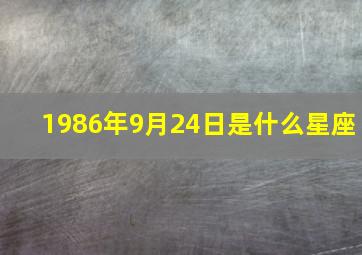 1986年9月24日是什么星座